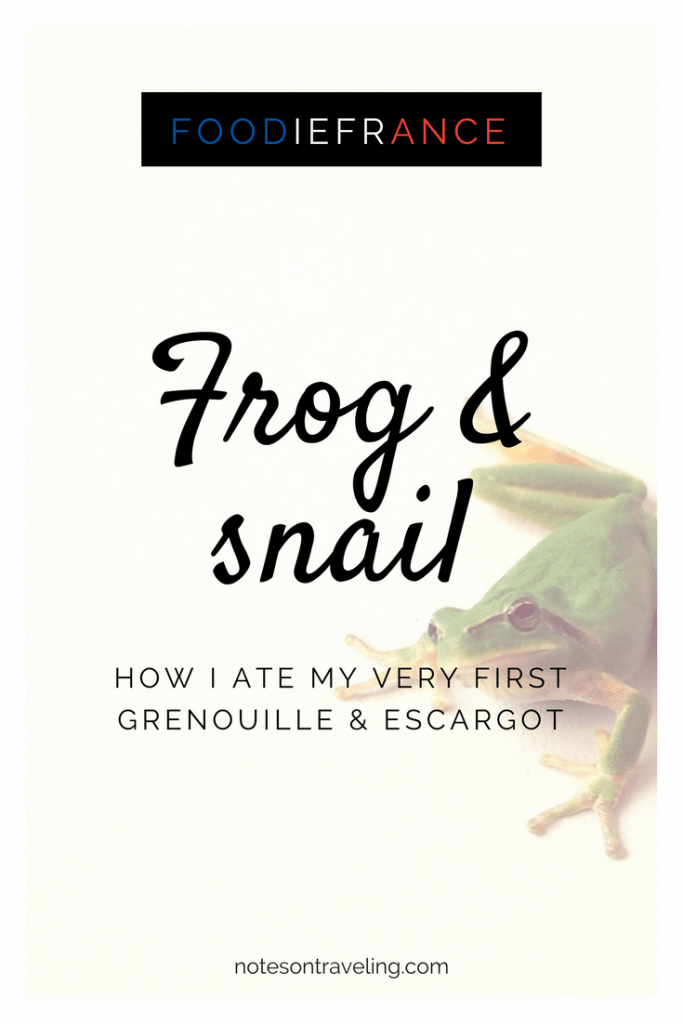 FOODIEFRANCE

Frog & snail

HOW I ATE MY VERY FIRST GRENOUILLE & ESCARGOT

notesontraveling.com